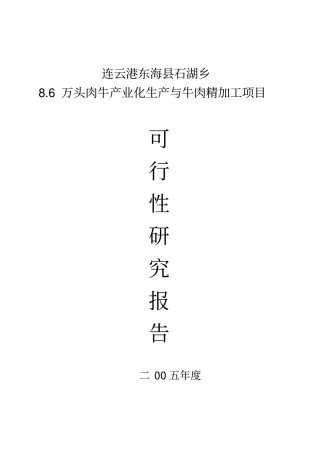 连云港东海县石湖乡
8.6 万头肉牛产业化生产与牛肉精加工项目

可
行
性
研
究
报
告

二 00 五年度